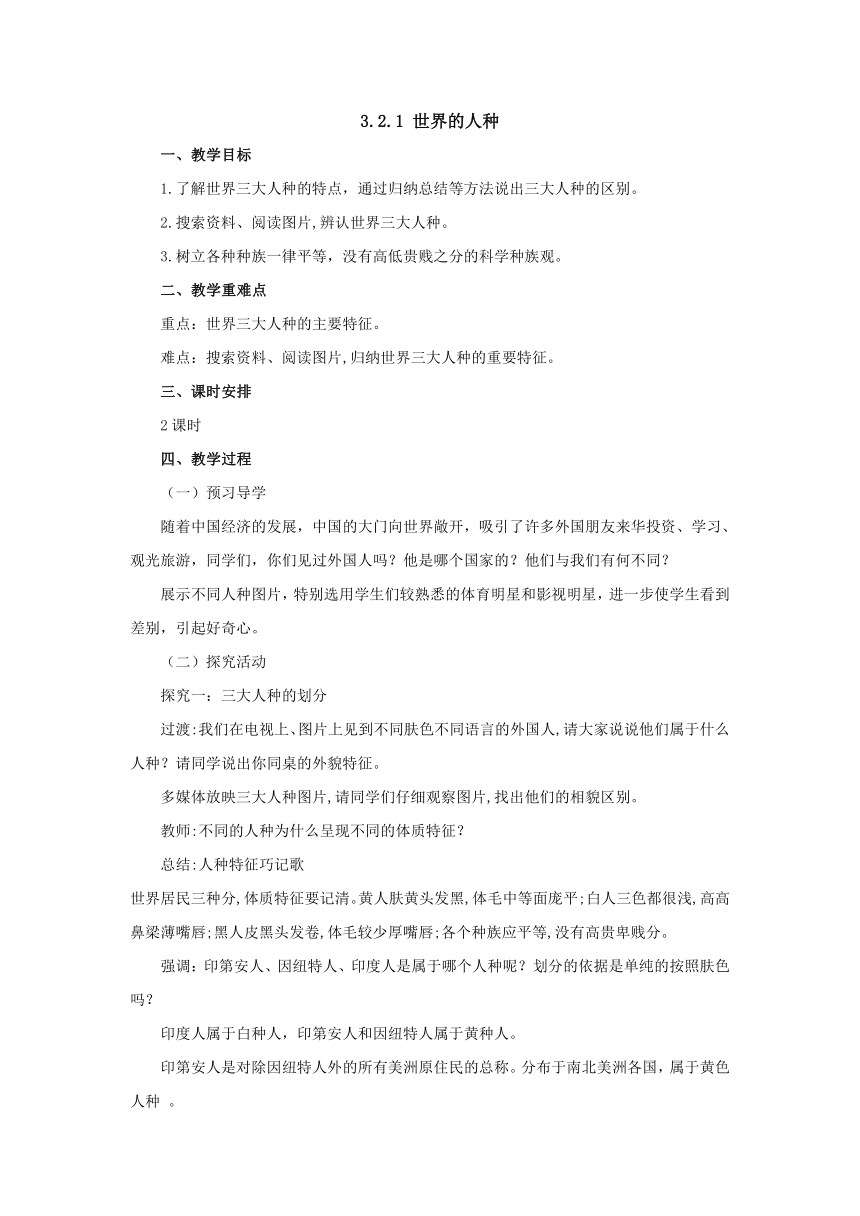 3.2.1 世界的人种

一、教学目标

1.了解世界三大人种的特点，通过归纳总结等方法说出三大人种的区别。

2.搜索资料、阅读图片,辨认世界三大人种。

3.树立各种种族一律平等，没有高低贵贱之分的科学种族观。

二、教学重难点

重点：世界三大人种的主要特征。

难点：搜索资料、阅读图片,归纳世界三大人种的重要特征。

三、课时安排

2课时

四、教学过程

（一）预习导学

随着中国经济的发展，中国的大门向世界敞开，吸引了许多外国朋友来华投资、学习、观光旅游，同学们，你们见过外国人吗？他是哪个国家的？他们与我们有何不同？

展示不同人种图片，特别选用学生们较熟悉的体育明星和影视明星，进一步使学生看到差别，引起好奇心。

（二）探究活动

探究一：三大人种的划分

过渡:我们在电视上、图片上见到不同肤色不同语言的外国人,请大家说说他们属于什么人种？请同学说出你同桌的外貌特征。

多媒体放映三大人种图片,请同学们仔细观察图片,找出他们的相貌区别。

教师:不同的人种为什么呈现不同的体质特征？

总结:人种特征巧记歌

世界居民三种分,体质特征要记清。黄人肤黄头发黑,体毛中等面庞平;白人三色都很浅,高高鼻梁薄嘴唇;黑人皮黑头发卷,体毛较少厚嘴唇;各个种族应平等,没有高贵卑贱分。

强调：印第安人、因纽特人、印度人是属于哪个人种呢？划分的依据是单纯的按照肤色吗？

印度人属于白种人，印第安人和因纽特人属于黄种人。

印第安人是对除因纽特人外的所有美洲原住民的总称。分布于南北美洲各国，属于黄色人种 。